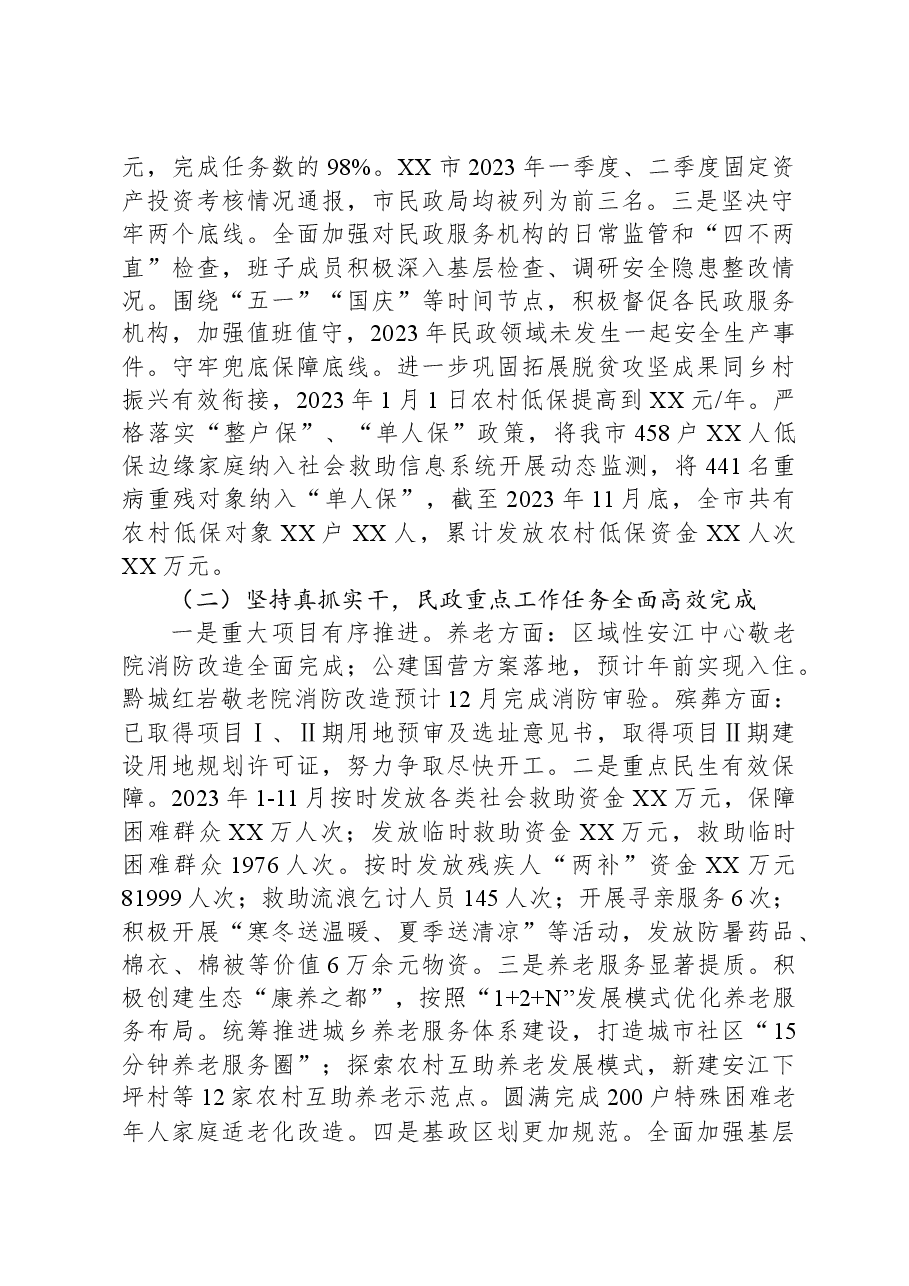 元，完成任务数的98%。XX市2023年一季度、二季度固定资产投资考核情况通报，市民政局均被列为前三名。三是坚决守牢两个底线。全面加强对民政服务机构的日常监管和“四不两直”检查，班子成员积极深入基层检查、调研安全隐患整改情况。围绕“五一”“国庆”等时间节点，积极督促各民政服务机构，加强值班值守，2023年民政领域未发生一起安全生产事件。守牢兜底保障底线。进一步巩固拓展脱贫攻坚成果同乡村振兴有效衔接，2023年1月1日农村低保提高到XX元/年。严格落实“整户保”、“单人保”政策，将我市458户XX人低保边缘家庭纳入社会救助信息系统开展动态监测，将441名重病重残对象纳入“单人保”，截至2023年11月底，全市共有农村低保对象XX户XX人，累计发放农村低保资金XX人次XX万元。

（二）坚持真抓实干，民政重点工作任务全面高效完成

一是重大项目有序推进。养老方面：区域性安江中心敬老院消防改造全面完成；公建国营方案落地，预计年前实现入住。黔城红岩敬老院消防改造预计12月完成消防审验。殡葬方面：已取得项目Ⅰ、Ⅱ期用地预审及选址意见书，取得项目Ⅱ期建设用地规划许可证，努力争取尽快开工。二是重点民生有效保障。2023年1-11月按时发放各类社会救助资金XX万元，保障困难群众XX万人次；发放临时救助资金XX万元，救助临时困难群众1976人次。按时发放残疾人“两补”资金XX万元81999人次；救助流浪乞讨人员145人次；开展寻亲服务6次；积极开展“寒冬送温暖、夏季送清凉”等活动，发放防暑药品、棉衣、棉被等价值6万余元物资。三是养老服务显著提质。积极创建生态“康养之都”，按照“1+2+N”发展模式优化养老服务布局。统筹推进城乡养老服务体系建设，打造城市社区“15分钟养老服务圈”；探索农村互助养老发展模式，新建安江下坪村等12家农村互助养老示范点。圆满完成200户特殊困难老年人家庭适老化改造。四是基政区划更加规范。全面加强基层